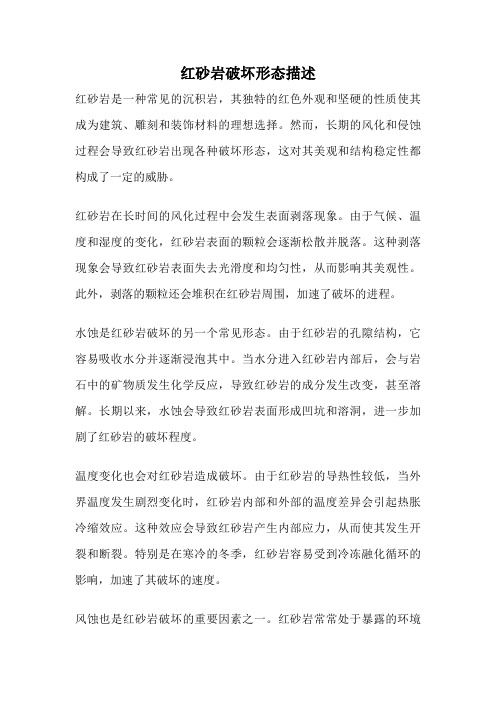 红砂岩破坏形态描述

红砂岩是一种常见的沉积岩，其独特的红色外观和坚硬的性质使其成为建筑、雕刻和装饰材料的理想选择。然而，长期的风化和侵蚀过程会导致红砂岩出现各种破坏形态，这对其美观和结构稳定性都构成了一定的威胁。

红砂岩在长时间的风化过程中会发生表面剥落现象。由于气候、温度和湿度的变化，红砂岩表面的颗粒会逐渐松散并脱落。这种剥落现象会导致红砂岩表面失去光滑度和均匀性，从而影响其美观性。此外，剥落的颗粒还会堆积在红砂岩周围，加速了破坏的进程。

水蚀是红砂岩破坏的另一个常见形态。由于红砂岩的孔隙结构，它容易吸收水分并逐渐浸泡其中。当水分进入红砂岩内部后，会与岩石中的矿物质发生化学反应，导致红砂岩的成分发生改变，甚至溶解。长期以来，水蚀会导致红砂岩表面形成凹坑和溶洞，进一步加剧了红砂岩的破坏程度。

温度变化也会对红砂岩造成破坏。由于红砂岩的导热性较低，当外界温度发生剧烈变化时，红砂岩内部和外部的温度差异会引起热胀冷缩效应。这种效应会导致红砂岩产生内部应力，从而使其发生开裂和断裂。特别是在寒冷的冬季，红砂岩容易受到冷冻融化循环的影响，加速了其破坏的速度。

风蚀也是红砂岩破坏的重要因素之一。红砂岩常常处于暴露的环境